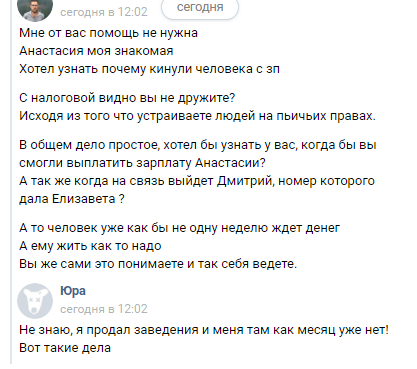 сегодня в 12:02
сегодня

Мне от вас помощь не нужна
Анастасия моя знакомая
Хотел узнать почему кинули человека с зп

С налоговой видно вы не дружите?
Исходя из того что устраиваете людей на пьичьих правах.

В общем дело простое, хотел бы узнать у вас, когда бы вы смогли выплатить зарплату Анастасии?
А так же когда на связь выйдет Дмитрий, номер которого дала Елизавета ?

А то человек уже как бы не одну неделю ждет денег
А ему жить как то надо
Вы же сами это понимаете и так себя ведете.

Юра
сегодня в 12:02

Не знаю, я продал заведения и меня там как месяц уже нет!
Вот такие дела